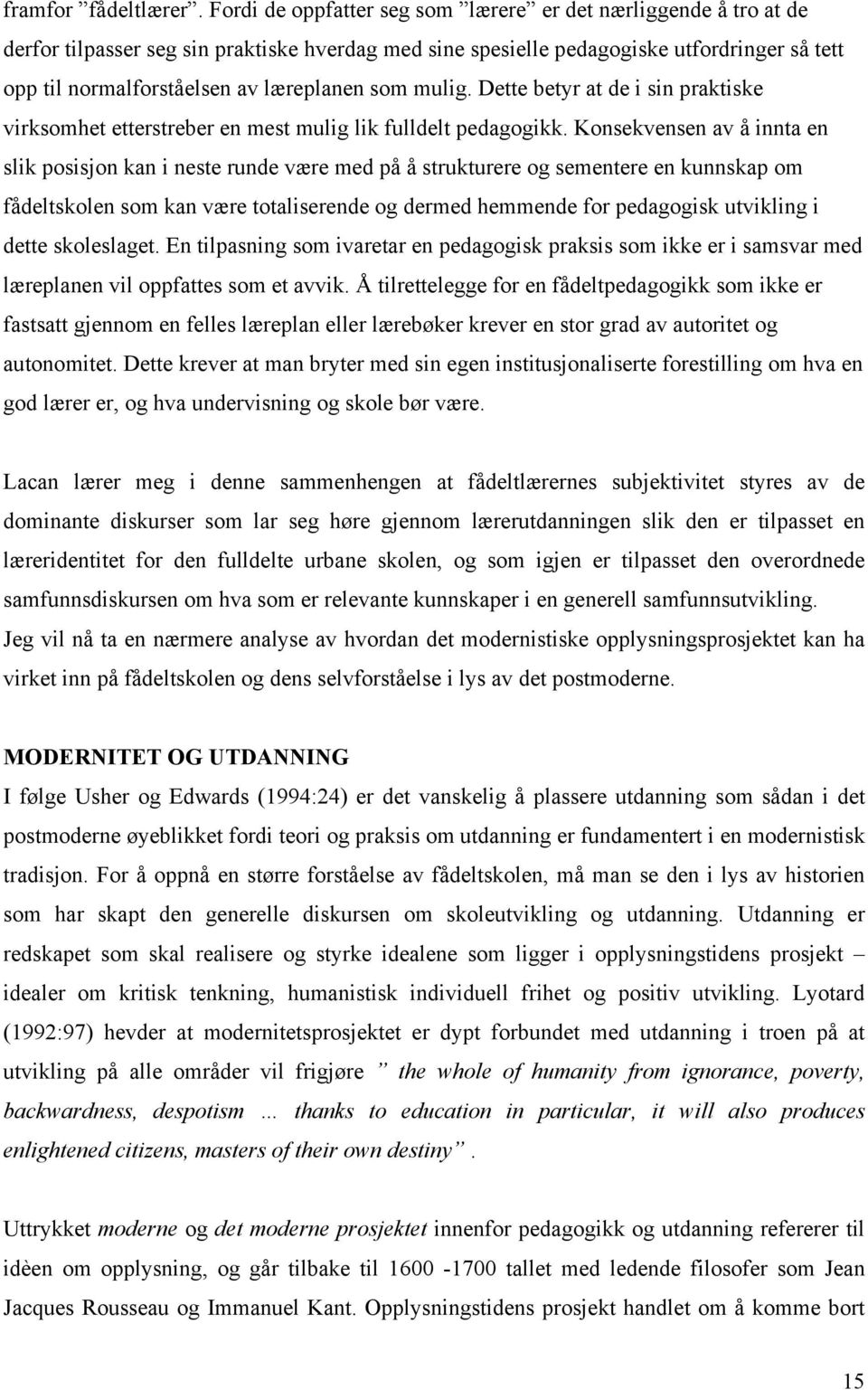 framfor ”fådeltlærer”. Fordi de oppfatter seg som ”lærere” er det nærliggende å tro at de derfor tilpasser seg sin praktiske hverdag med sine spesielle pedagogiske utfordringer så tett opp til normalforståelsen av læreplanen som mulig. Dette betyr at de i sin praktiske virksomhet etterstreber en mest mulig lik fulldelt pedagogikk. Konsekvensen av å innta en slik posisjon kan i neste runde være med på å strukturere og sementere en kunnskap om fådeltskolen som kan være totaliserende og dermed hemmende for pedagogisk utvikling i dette skoleslaget. En tilpasning som ivaretar en pedagogisk praksis som ikke er i samsvar med læreplanen vil oppfattes som et avvik. Å tilrettelegge for en fådeltpedagogikk som ikke er fastsatt gjennom en felles læreplan eller lærebøker krever en stor grad av autoritet og autonomitet. Dette krever at man bryter med sin egen institusjonaliserte forestilling om hva en god lærer er, og hva undervisning og skole bør være.

Lacan lærer meg i denne sammenhengen at fådeltlærernes subjektivitet styres av de dominante diskurser som lar seg høre gjennom lærerutdanningen slik den er tilpasset en læreridentitet for den fulldelte urbane skolen, og som igjen er tilpasset den overordnede samfunnsdiskursen om hva som er relevante kunnskaper i en generell samfunnsutvikling. Jeg vil nå ta en nærmere analyse av hvordan det modernistiske opplysningsprosjektet kan ha virket inn på fådeltskolen og dens selvforståelse i lys av det postmoderne.

MODERNITET OG UTDANNING
I følge Usher og Edwards (1994:24) er det vanskelig å plassere utdanning som sådan i det postmoderne øyeblikket fordi teori og praksis om utdanning er fundamentert i en modernistisk tradisjon. For å oppnå en større forståelse av fådeltskolen, må man se den i lys av historien som har skapt den generelle diskursen om skoleutvikling og utdanning. Utdanning er redskapet som skal realisere og styrke idealene som ligger i opplysningstidens prosjekt – idealer om kritisk tenkning, humanistisk individuell frihet og positiv utvikling. Lyotard (1992:97) hevder at modernitetsprosjektet er dypt forbundet med utdanning i troen på at utvikling på alle områder vil frigjøre ” the whole of humanity from ignorance, poverty, backwardness, despotism … thanks to education in particular, it will also produces enlightened citizens, masters of their own destiny”.

Uttrykket moderne og det moderne prosjektet innenfor pedagogikk og utdanning refererer til idèen om opplysning, og går tilbake til 1600 -1700 tallet med ledende filosofer som Jean Jacques Rousseau og Immanuel Kant. Opplysningstidens prosjekt handlet om å komme bort

15